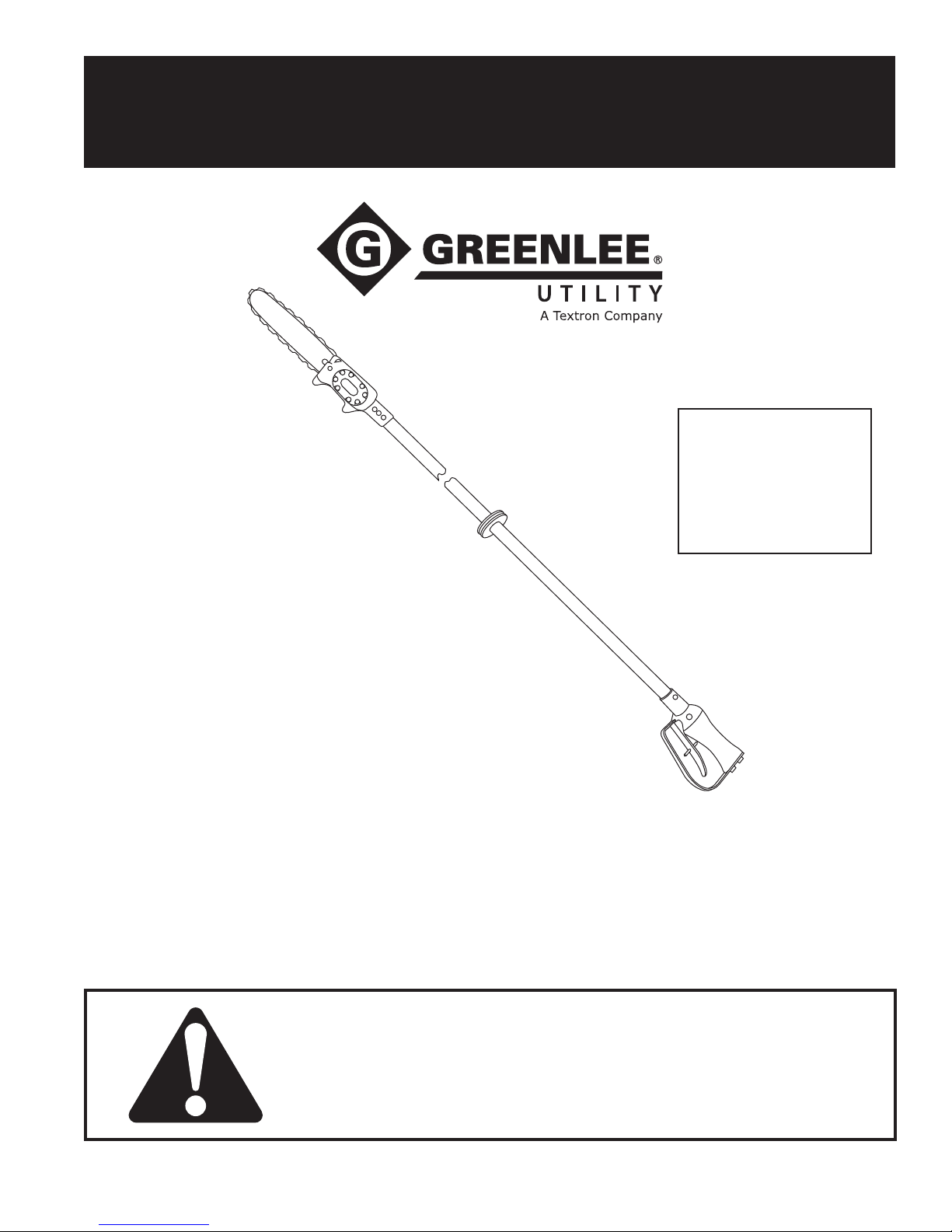 GREENLEE®
UTILITY
A Textron Company